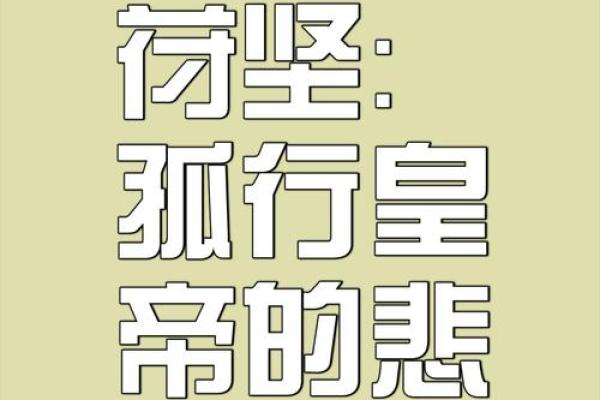 苻坚：
孤行皇
帝的悲